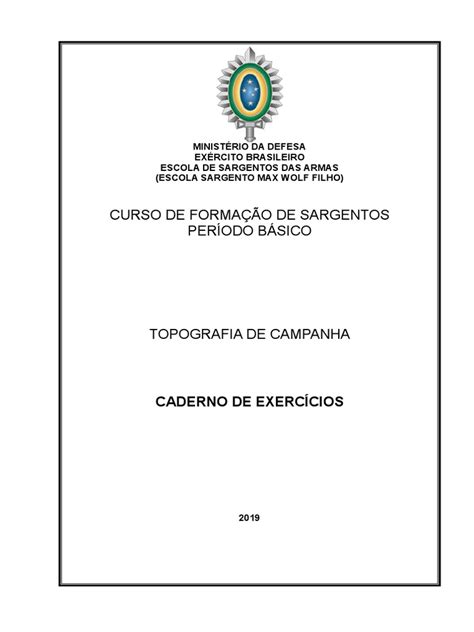 MINISTÉRIO DA DEFESA
EXÉRCITO BRASILEIRO
ESCOLA DE SARGENTOS DAS ARMAS
(ESCOLA SARGENTO MAX WOLF FILHO)

CURSO DE FORMAÇÃO DE SARGENTOS
PERÍODO BÁSICO

TOPOGRAFIA DE CAMPANHA

CADERNO DE EXERCÍCIOS

2019